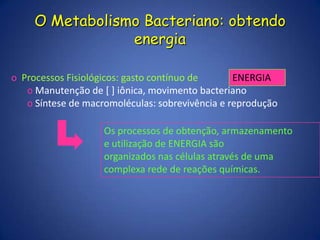 O Metabolismo Bacteriano: obtendo energia

o Processos Fisiológicos: gasto contínuo de ENERGIA
o Manutenção de [ ] iônica, movimento bacteriano
o Síntese de macromoléculas: sobrevivência e reprodução

Os processos de obtenção, armazenamento e utilização de ENERGIA são organizados nas células através de uma complexa rede de reações químicas.